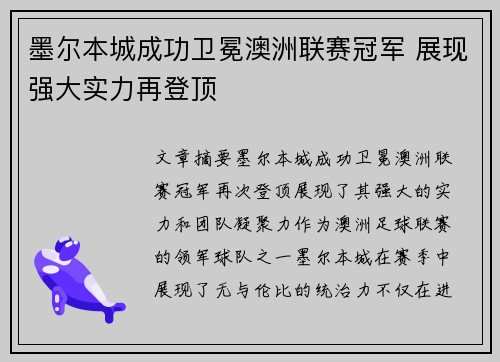 墨尔本城成功卫冕澳洲联赛冠军 展现强大实力再登顶

文章摘要墨尔本城成功卫冕澳洲联赛冠军再次登顶展现了其强大的实力和团队凝聚力作为澳洲足球联赛的领军球队之一墨尔本城在赛季中展现了无与伦比的统治力不仅在进